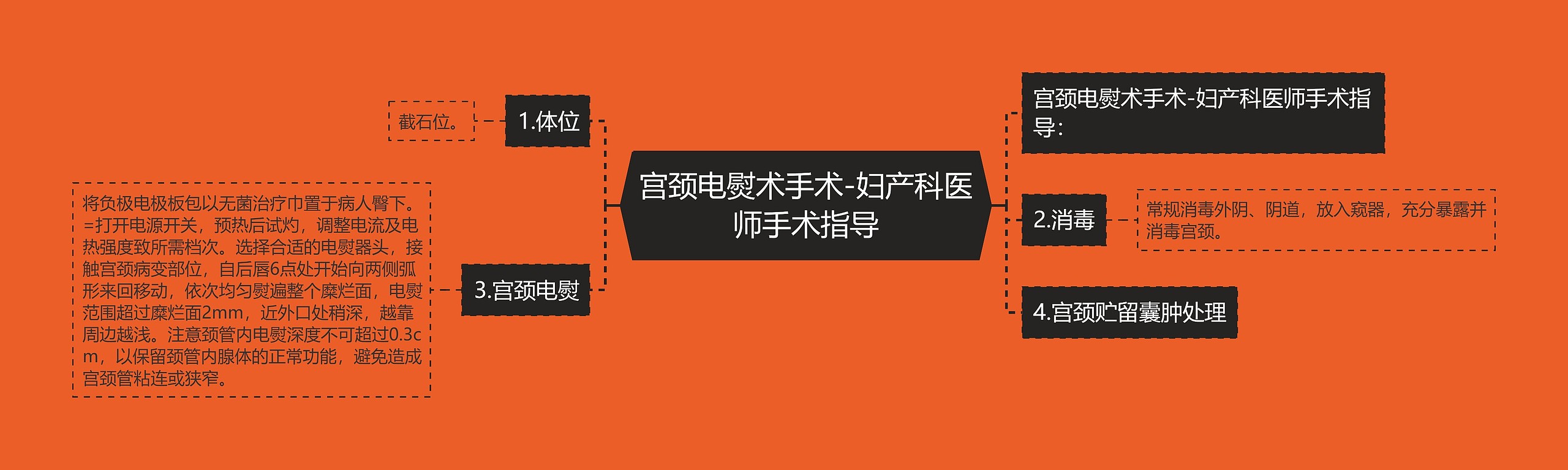 宫颈电熨术手术-妇产科医师手术指导

宫颈电熨术手术-妇产科医师手术指导：

1.体位

截石位。

2.消毒

常规消毒外阴、阴道，放入窥器，充分暴露并消毒宫颈。

3.宫颈电熨

将负极电极板包以无菌治疗巾置于病人臀下。=打开电源开关，预热后试灼，调整电流及电热强度致所需档次。选择合适的电熨器头，接触宫颈病变部位，自后唇6点处开始向两侧弧形来回移动，依次均匀熨遍整个糜烂面，电熨范围超过糜烂面2mm，近外口处稍深，越靠周边越浅。注意颈管内电熨深度不可超过0.3cm，以保留颈管内腺体的正常功能，避免造成宫颈管粘连或狭窄。

4.宫颈贮留囊肿处理